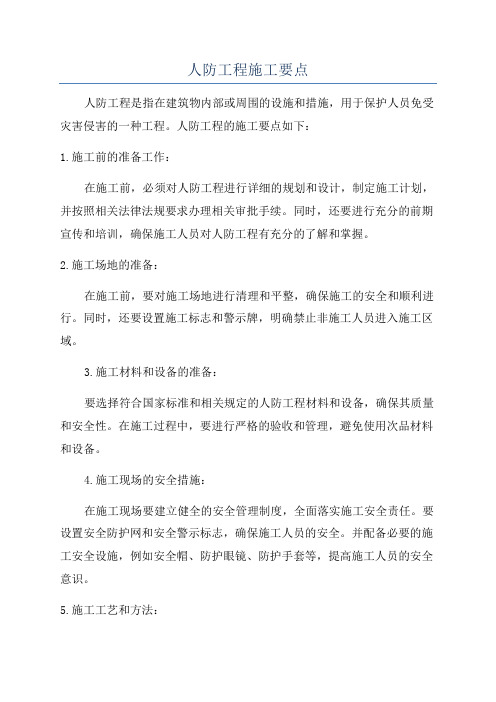 人防工程施工要点

人防工程是指在建筑物内部或周围的设施和措施，用于保护人员免受灾害侵害的一种工程。人防工程的施工要点如下：

1.施工前的准备工作：

在施工前，必须对人防工程进行详细的规划和设计，制定施工计划，并按照相关法律法规要求办理相关审批手续。同时，还要进行充分的前期宣传和培训，确保施工人员对人防工程有充分的了解和掌握。

2.施工场地的准备：

在施工前，要对施工场地进行清理和平整，确保施工的安全和顺利进行。同时，还要设置施工标志和警示牌，明确禁止非施工人员进入施工区域。

3.施工材料和设备的准备：

要选择符合国家标准和相关规定的人防工程材料和设备，确保其质量和安全性。在施工过程中，要进行严格的验收和管理，避免使用次品材料和设备。

4.施工现场的安全措施：

在施工现场要建立健全的安全管理制度，全面落实施工安全责任。要设置安全防护网和安全警示标志，确保施工人员的安全。并配备必要的施工安全设施，例如安全帽、防护眼镜、防护手套等，提高施工人员的安全意识。

5.施工工艺和方法：